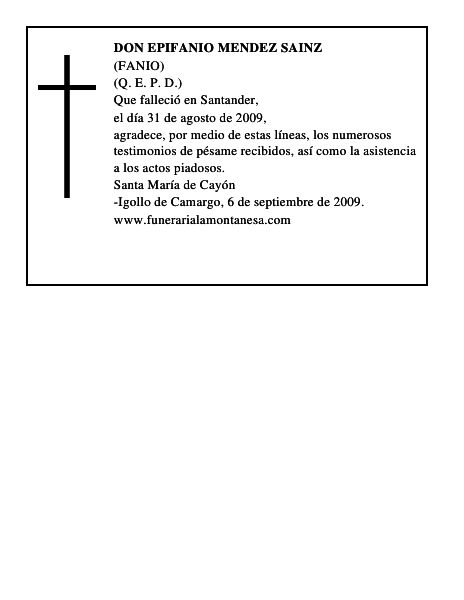 DON EPIFANIO MENDEZ SAINZ
(FANIO)
(Q. E. P. D.)
Que falleció en Santander,
el día 31 de agosto de 2009,
agradece, por medio de estas líneas, los numerosos testimonios de pésame recibidos, así como la asistencia a los actos piadosos.
Santa María de Cayón
-Igollo de Camargo, 6 de septiembre de 2009.
www.funerarialamontanesa.com